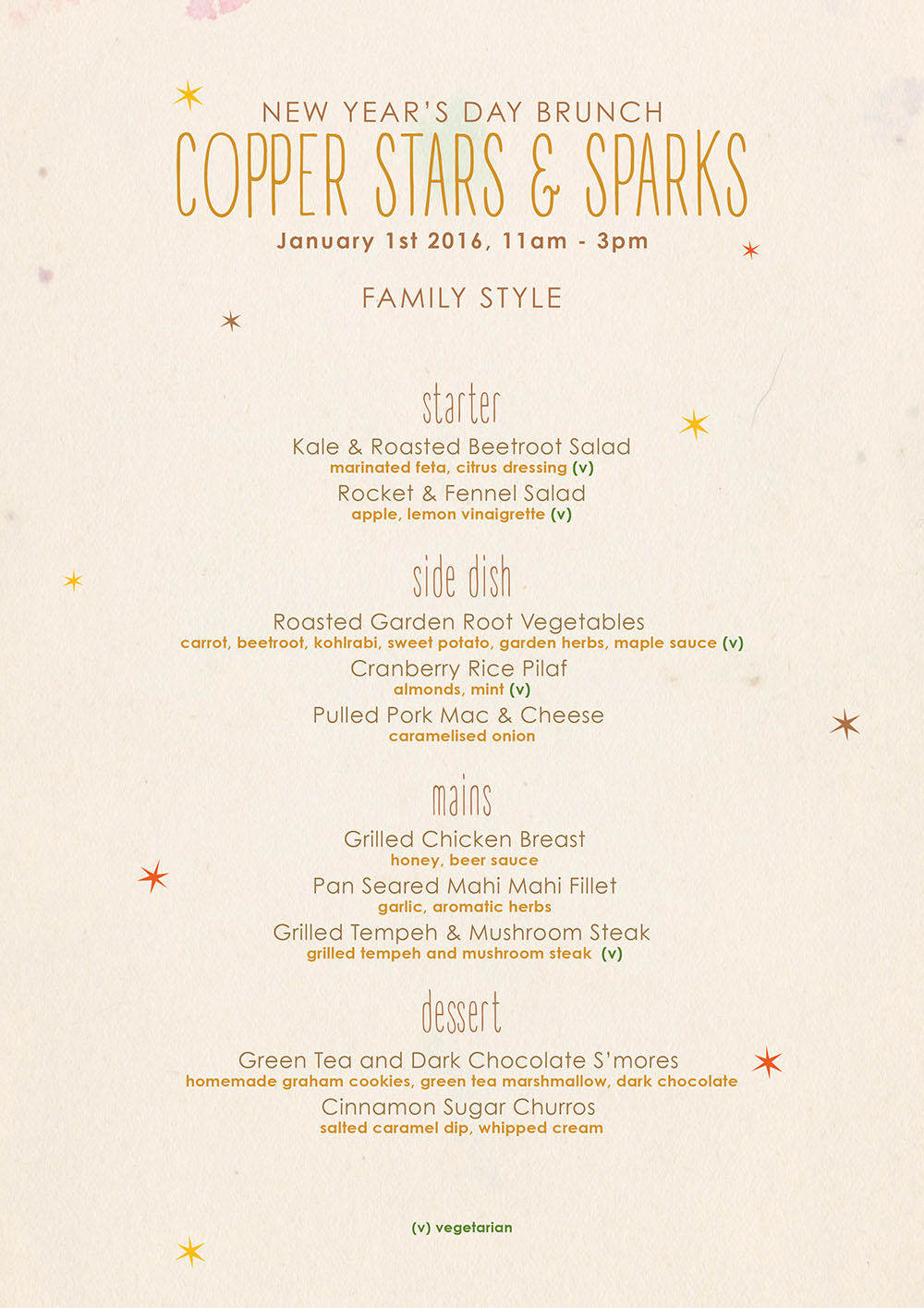 NEW YEAR'S DAY BRUNCH
COPPER STARS & SPARKS
January 1st 2016, 11am - 3pm

FAMILY STYLE

starter

Kale & Roasted Beetroot Salad
marinated feta, citrus dressing (v)
Rocket & Fennel Salad
apple, lemon vinaigrette (v)

side dish

Roasted Garden Root Vegetables
carrot, beetroot, kohlrabi, sweet potato, garden herbs, maple sauce (v)
Cranberry Rice Pilaf
almonds, mint (v)
Pulled Pork Mac & Cheese
caramelised onion

mains

Grilled Chicken Breast
honey, beer sauce
Pan Seared Mahi Mahi Fillet
garlic, aromatic herbs
Grilled Tempeh & Mushroom Steak
grilled tempeh and mushroom steak (v)

dessert

Green Tea and Dark Chocolate S'mores
homemade graham cookies, green tea marshmallow, dark chocolate
Cinnamon Sugar Churros
salted caramel dip, whipped cream

(v) vegetarian